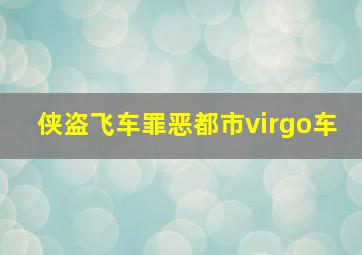 侠盗飞车罪恶都市virgo车